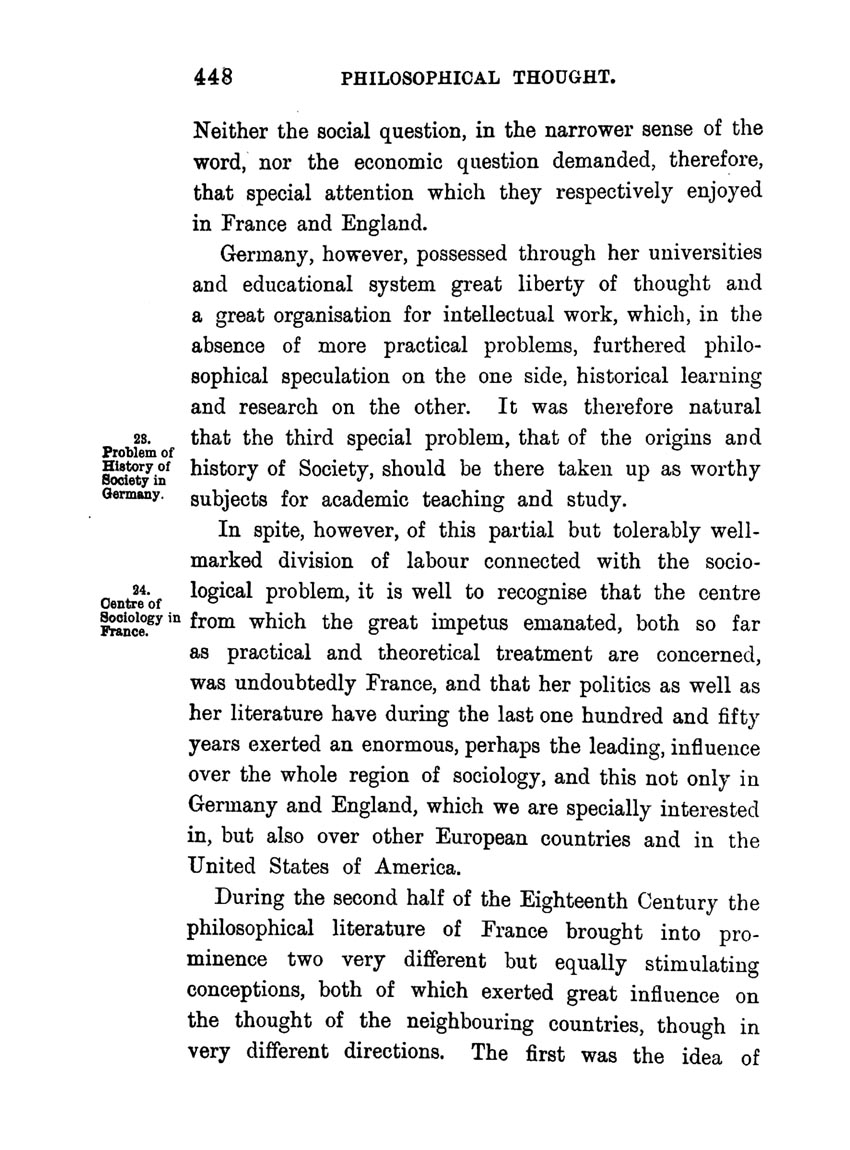 448 PHILOSOPHICAL THOUGHT.

Neither the social question, in the narrower sense of the word, nor the economic question demanded, therefore, that special attention which they respectively enjoyed in France and England.

Germany, however, possessed through her universities and educational system great liberty of thought and a great organisation for intellectual work, which, in the absence of more practical problems, furthered philosophical speculation on the one side, historical learning and research on the other. It was therefore natural that the third special problem, that of the origins and history of Society, should be there taken up as worthy subjects for academic teaching and study.

23. Problem of History of Society in Germany.

In spite, however, of this partial but tolerably well-marked division of labour connected with the sociological problem, it is well to recognise that the centre from which the great impetus emanated, both so far as practical and theoretical treatment are concerned, was undoubtedly France, and that her politics as well as her literature have during the last one hundred and fifty years exerted an enormous, perhaps the leading, influence over the whole region of sociology, and this not only in Germany and England, which we are specially interested in, but also over other European countries and in the United States of America.

24. Centre of Sociology in France.

During the second half of the Eighteenth Century the philosophical literature of France brought into prominence two very different but equally stimulating conceptions, both of which exerted great influence on the thought of the neighbouring countries, though in very different directions. The first was the idea of